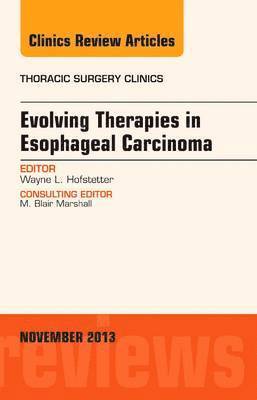 Clinics Review Articles

THORACIC SURGERY CLINICS

Evolving Therapies in Esophageal Carcinoma

EDITOR
Wayne L. Hofstetter

CONSULTING EDITOR
M. Blair Marshall

NOVEMBER 2013

reviews